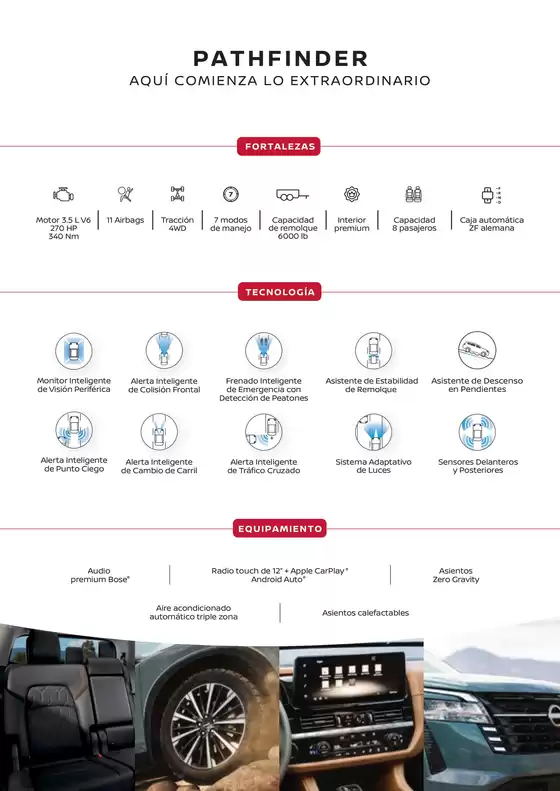 PATHFINDER
AQUÍ COMIENZA LO EXTRAORDINARIO

FORTALEZAS

Motor 3.5 L V6
270 HP
340 Nm

11 Airbags

Tracción
4WD

7 modos
de manejo

Capacidad
de remolque
6000 lb

Interior
premium

Capacidad
8 pasajeros

Caja automática
ZF alemana

TECNOLOGÍA

Monitor Inteligente de Visión Periférica

Alerta Inteligente de Colisión Frontal

Frenado Inteligente de Emergencia con Detección de Peatones

Asistente de Estabilidad de Remolque

Asistente de Descenso en Pendientes

Alerta Inteligente de Punto Ciego

Alerta Inteligente de Cambio de Carril

Alerta Inteligente de Tráfico Cruzado

Sistema Adaptativo de Luces

Sensores Delanteros y Posteriores

EQUIPAMIENTO

Audio
premium Bose®

Radio touch de 12" + Apple CarPlay®
Android Auto®

Asientos
Zero Gravity

Aire acondicionado
automático triple zona

Asientos calefactables